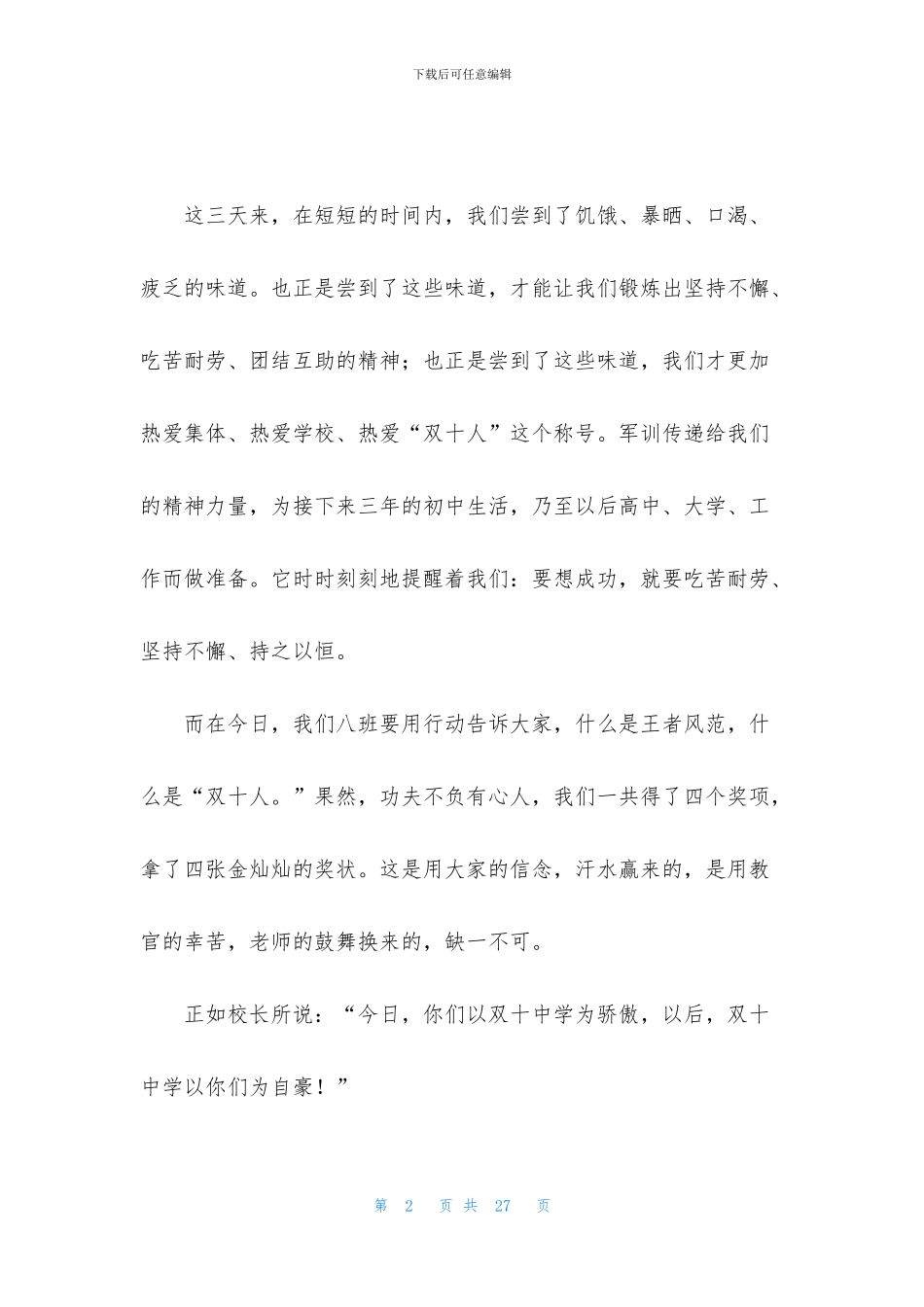 下载后可任意编辑

这三天来，在短短的时间内，我们尝到了饥饿、暴晒、口渴、疲乏的味道。也正是尝到了这些味道，才能让我们锻炼出坚持不懈、吃苦耐劳、团结互助的精神；也正是尝到了这些味道，我们才更加热爱集体、热爱学校、热爱“双十人”这个称号。军训传递给我们的精神力量，为接下来三年的初中生活，乃至以后高中、大学、工作而做准备。它时时刻刻地提醒着我们：要想成功，就要吃苦耐劳、坚持不懈、持之以恒。

而在今日，我们八班要用行动告诉大家，什么是王者风范，什么是“双十人。”果然，功夫不负有心人，我们一共得了四个奖项，拿了四张金灿灿的奖状。这是用大家的信念，汗水赢来的，是用教官的幸苦，老师的鼓舞换来的，缺一不可。

正如校长所说：“今日，你们以双十中学为骄傲，以后，双十中学以你们为自豪！”

第 2 页 共 27 页